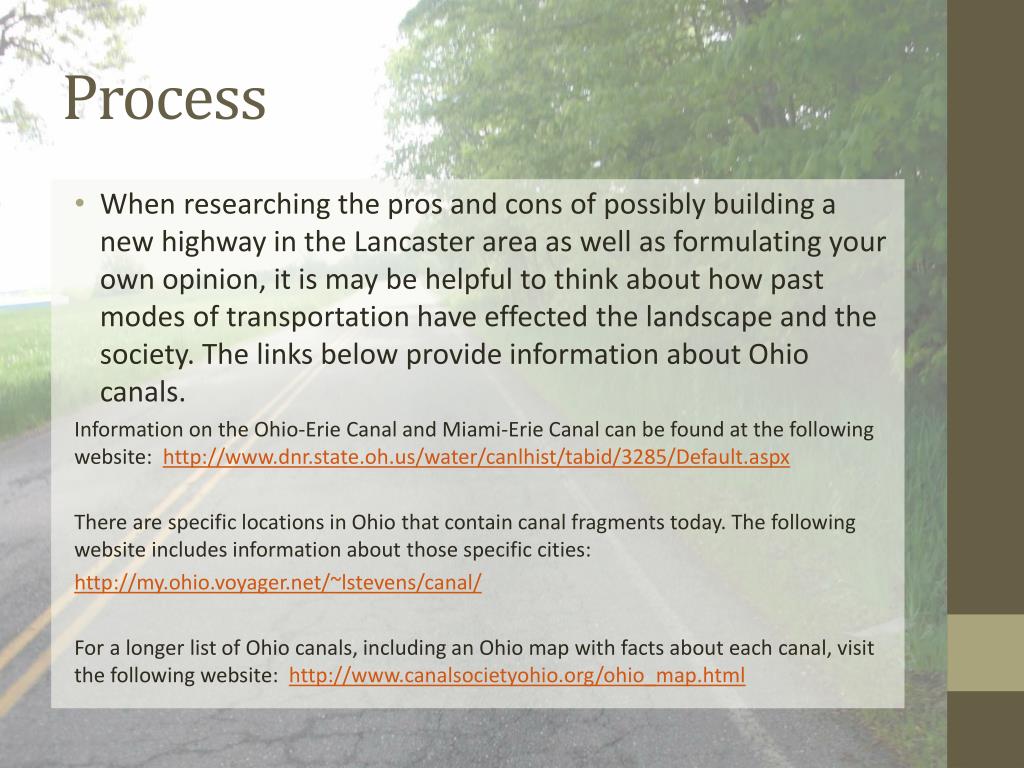 Process

• When researching the pros and cons of possibly building a new highway in the Lancaster area as well as formulating your own opinion, it is may be helpful to think about how past modes of transportation have effected the landscape and the society. The links below provide information about Ohio canals.

Information on the Ohio-Erie Canal and Miami-Erie Canal can be found at the following website: http://www.dnr.state.oh.us/water/canlhist/tabid/3285/Default.aspx

There are specific locations in Ohio that contain canal fragments today. The following website includes information about those specific cities:

http://my.ohio.voyager.net/~lstevens/canal/

For a longer list of Ohio canals, including an Ohio map with facts about each canal, visit the following website: http://www.canalsocietyohio.org/ohio_map.html